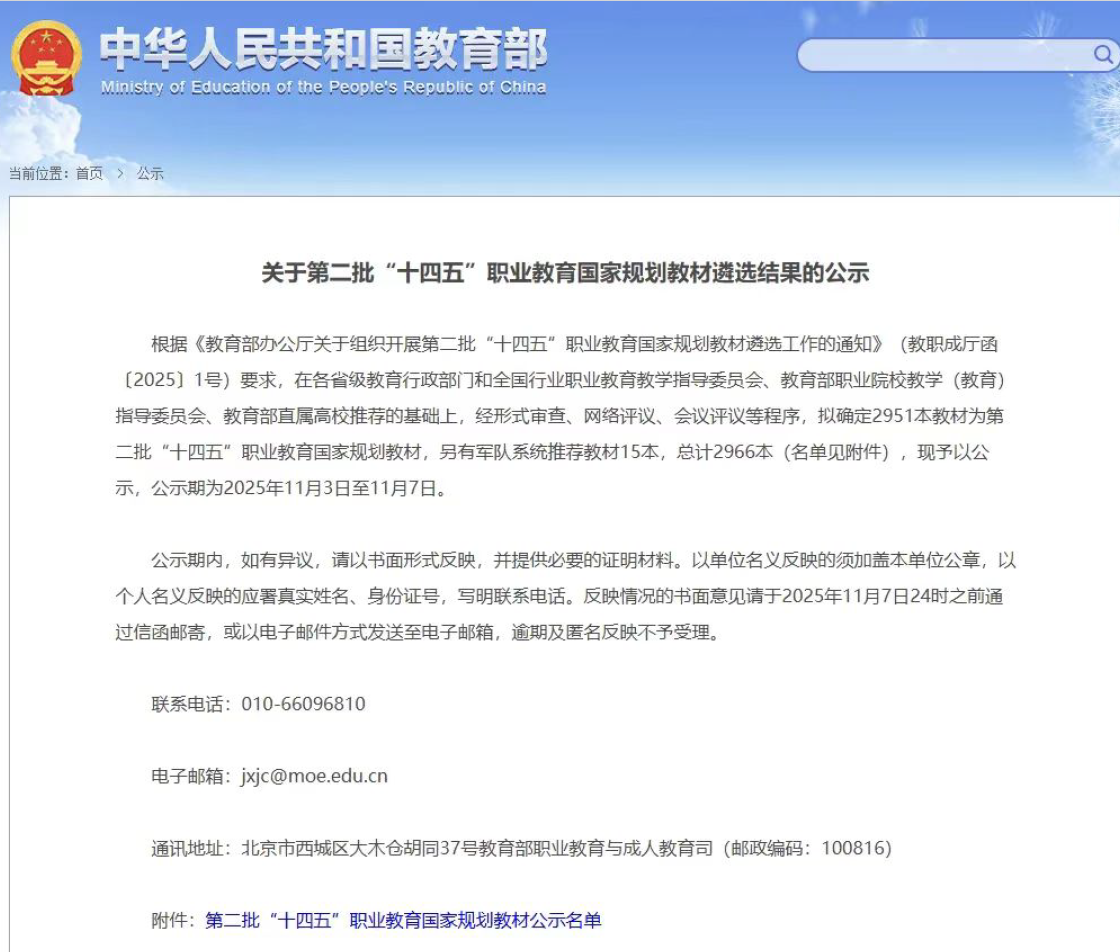 中华人民共和国教育部
Ministry of Education of the People's Republic of China

当前位置：首页 > 公示

关于第二批“十四五”职业教育国家规划教材遴选结果的公示

根据《教育部办公厅关于组织开展第二批“十四五”职业教育国家规划教材遴选工作的通知》（教职成厅函〔2025〕1号）要求，在各省级教育行政部门和全国行业职业教育教学指导委员会、教育部职业院校教学（教育）指导委员会、教育部直属高校推荐的基础上，经形式审查、网络评议、会议评议等程序，拟确定2951本教材为第二批“十四五”职业教育国家规划教材，另有军队系统推荐教材15本，总计2966本（名单见附件），现予以公示，公示期为2025年11月3日至11月7日。

公示期内，如有异议，请以书面形式反映，并提供必要的证明材料。以单位名义反映的须加盖本单位公章，以个人名义反映的应署真实姓名、身份证号，写明联系电话。反映情况的书面意见请于2025年11月7日24时之前通过信函邮寄，或以电子邮件方式发送至电子邮箱，逾期及匿名反映不予受理。

联系电话：010-66096810

电子邮箱：jxjc@moe.edu.cn

通讯地址：北京市西城区大木仓胡同37号教育部职业教育与成人教育司（邮政编码：100816）

附件：第二批“十四五”职业教育国家规划教材公示名单